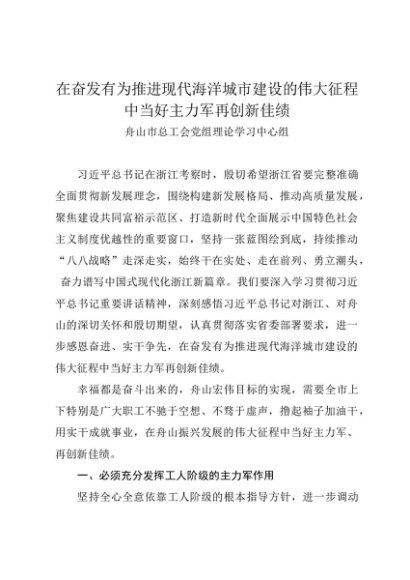 在奋发有为推进现代海洋城市建设的伟大征程中当好主力军再创新佳绩

舟山市总工会党组理论学习中心组

习近平总书记在浙江考察时，殷切希望浙江省要完整准确全面贯彻新发展理念，围绕构建新发展格局、推动高质量发展，聚焦建设共同富裕示范区、打造新时代全面展示中国特色社会主义制度优越性的重要窗口，坚持一张蓝图绘到底，持续推动“八八战略”走深走实，始终干在实处、走在前列、勇立潮头，奋力谱写中国式现代化浙江新篇章。我们要深入学习贯彻习近平总书记重要讲话精神，深刻感悟习近平总书记对浙江、对舟山的深切关怀和殷切期望，认真贯彻落实省委部署要求，进一步感恩奋进、实干争先，在奋发有为推进现代海洋城市建设的伟大征程中当好主力军再创新佳绩。

幸福都是奋斗出来的，舟山宏伟目标的实现，需要全市上下特别是广大职工不驰于空想、不骛于虚声，撸起袖子加油干，用实干成就事业，在舟山振兴发展的伟大征程中当好主力军、再创新佳绩。

一、必须充分发挥工人阶级的主力军作用

坚持全心全意依靠工人阶级的根本指导方针，进一步调动